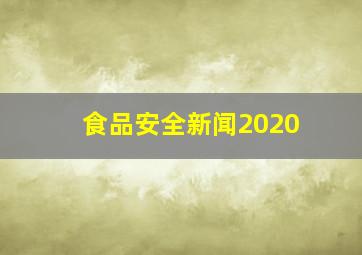 食品安全新闻2020